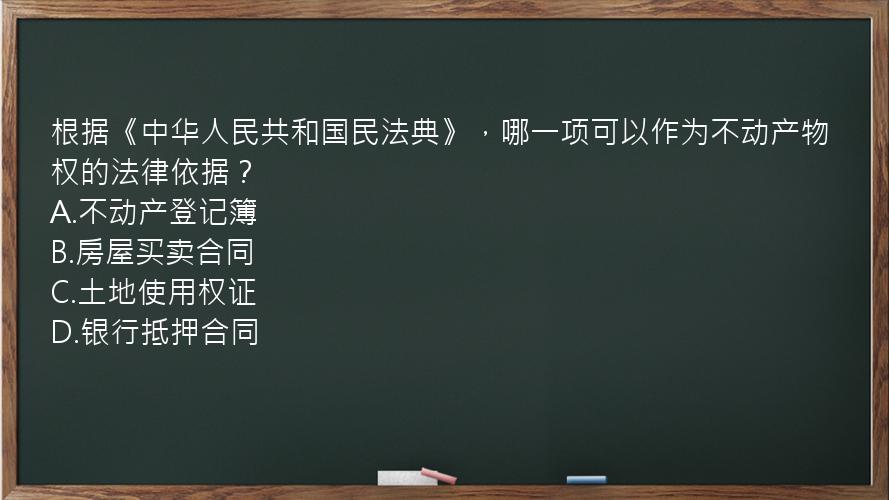 根据《中华人民共和国民法典》，哪一项可以作为不动产物权的法律依据？
A.不动产登记簿
B.房屋买卖合同
C.土地使用权证
D.银行抵押合同